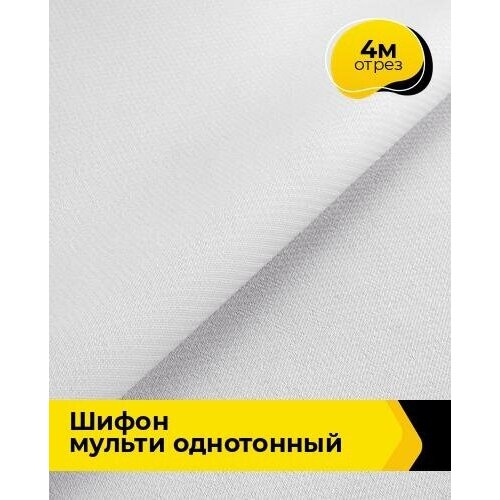 4м
отрез

Шифон
мульти однотонный